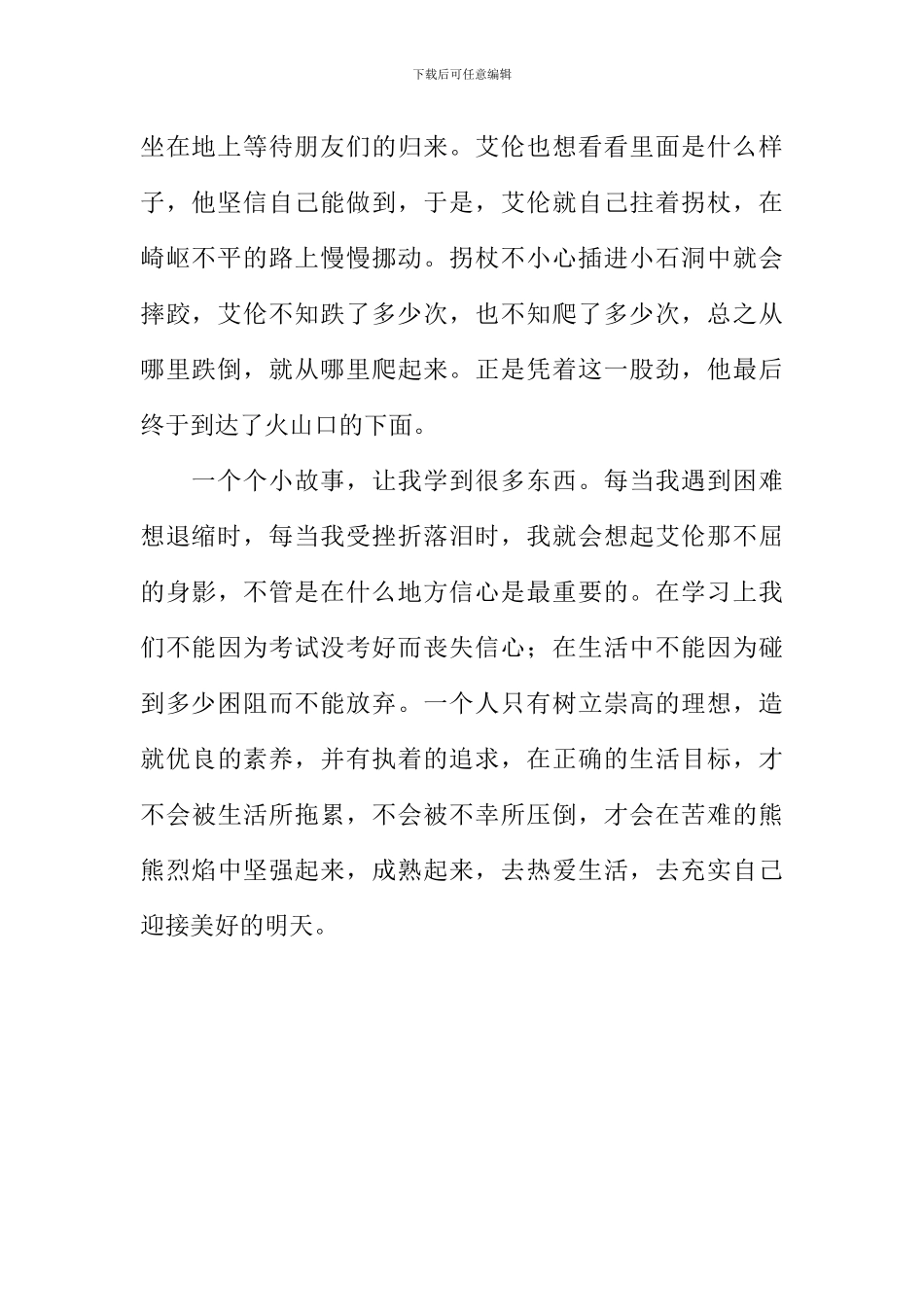 下载后可任意编辑

坐在地上等待朋友们的归来。艾伦也想看看里面是什么样子，他坚信自己能做到，于是，艾伦就自己拄着拐杖，在崎岖不平的路上慢慢挪动。拐杖不小心插进小石洞中就会摔跤，艾伦不知跌了多少次，也不知爬了多少次，总之从哪里跌倒，就从哪里爬起来。正是凭着这一股劲，他最后终于到达了火山口的下面。

一个个小故事，让我学到很多东西。每当我遇到困难想退缩时，每当我受挫折落泪时，我就会想起艾伦那不屈的身影，不管是在什么地方信心是最重要的。在学习上我们不能因为考试没考好而丧失信心；在生活中不能因为碰到多少困阻而不能放弃。一个人只有树立崇高的理想，造就优良的素养，并有执着的追求，在正确的生活目标，才不会被生活所拖累，不会被不幸所压倒，才会在苦难的熊熊烈焰中坚强起来，成熟起来，去热爱生活，去充实自己迎接美好的明天。